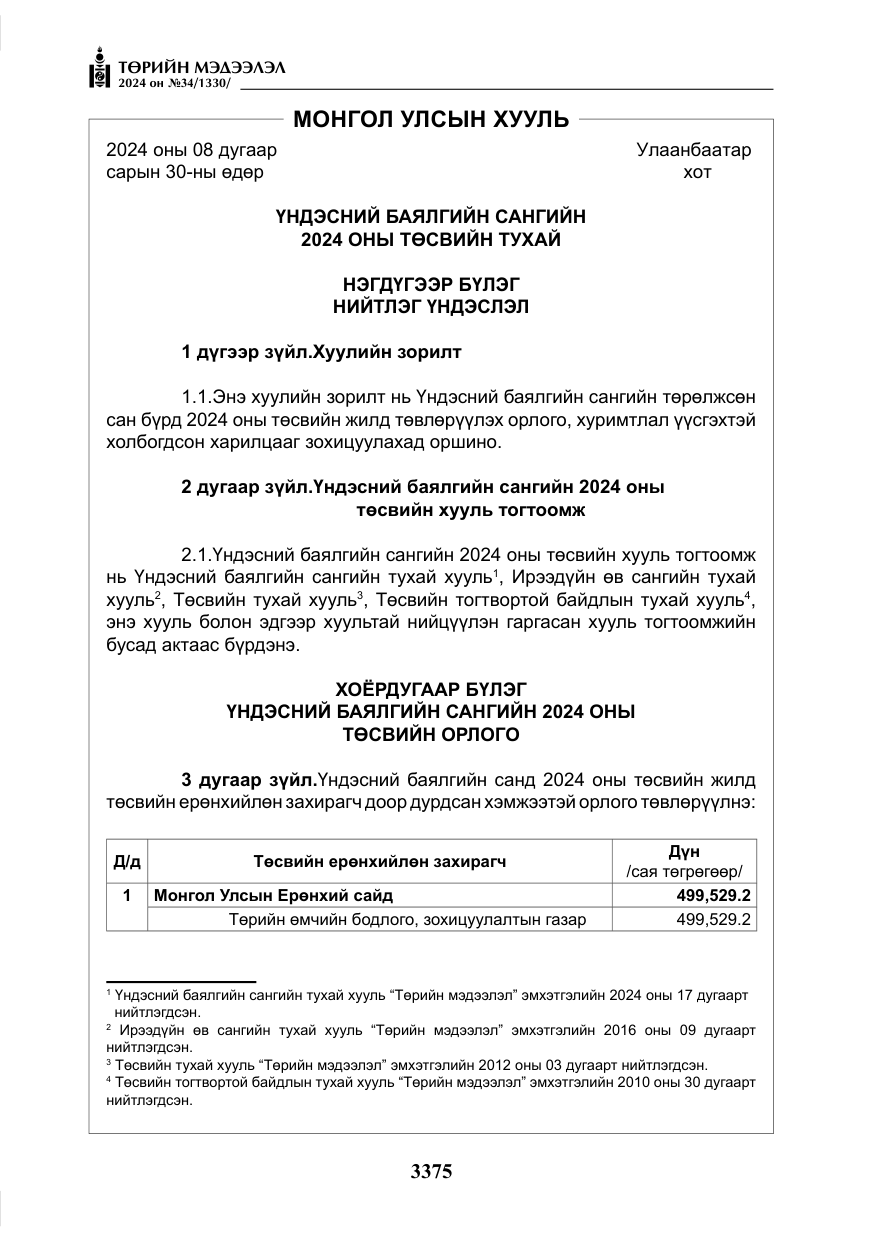 ТӨРИЙН МЭДЭЭЛЭЛ
2024 он №34/1330/

МОНГОЛ УЛСЫН ХУУЛЬ

2024 оны 08 дугаар сарын 30-ны өдөр

Улаанбаатар хот

ҮНДЭСНИЙ БАЯЛГИЙН САНГИЙН 2024 ОНЫ ТӨСВИЙН ТУХАЙ

НЭГДҮГЭЭР БҮЛЭГ
НИЙТЛЭГ ҮНДЭСЛЭЛ

1 дүгээр зүйл.Хуулийн зорилт

1.1.Энэ хуулийн зорилт нь Үндэсний баялгийн сангийн төрөлжсөн сан бүрд 2024 оны төсвийн жилд төвлөрүүлэх орлого, хуримтлал үүсгэхтэй холбогдсон харилцааг зохицуулахад оршино.

2 дугаар зүйл.Үндэсний баялгийн сангийн 2024 оны төсвийн хууль тогтоомж

2.1.Үндэсний баялгийн сангийн 2024 оны төсвийн хууль тогтоомж нь Үндэсний баялгийн сангийн тухай хууль$^{1}$, Ирээдүйн өв сангийн тухай хууль$^{2}$, Төсвийн тухай хууль$^{3}$, Төсвийн тогтвортой байдлын тухай хууль$^{4}$, энэ хууль болон эдгээр хуультай нийцүүлэн гаргасан хууль тогтоомжийн бусад актаас бүрдэнэ.

ХОЁРДУГААР БҮЛЭГ
ҮНДЭСНИЙ БАЯЛГИЙН САНГИЙН 2024 ОНЫ
ТӨСВИЙН ОРЛОГО

3 дугаар зүйл.Үндэсний баялгийн санд 2024 оны төсвийн жилд төсвийн ерөнхийлөн захирагч доор дурдсан хэмжээтэй орлого төвлөрүүлнэ:

| Д/д | Төсвийн ерөнхийлөн захирагч | Дүн /сая төгрөгөөр/ |
|---|---|---|
| 1 | Монгол Улсын Ерөнхий сайд | 499,529.2 |
| | Төрийн өмчийн бодлого, зохицуулалтын газар | 499,529.2 |

$^{1}$ Үндэсний баялгийн сангийн тухай хууль "Төрийн мэдээлэл" эмхэтгэлийн 2024 оны 17 дугаарт нийтлэгдсэн.
$^{2}$ Ирээдүйн өв сангийн тухай хууль "Төрийн мэдээлэл" эмхэтгэлийн 2016 оны 09 дугаарт нийтлэгдсэн.
$^{3}$ Төсвийн тухай хууль "Төрийн мэдээлэл" эмхэтгэлийн 2012 оны 03 дугаарт нийтлэгдсэн.
$^{4}$ Төсвийн тогтвортой байдлын тухай хууль "Төрийн мэдээлэл" эмхэтгэлийн 2010 оны 30 дугаарт нийтлэгдсэн.

3375